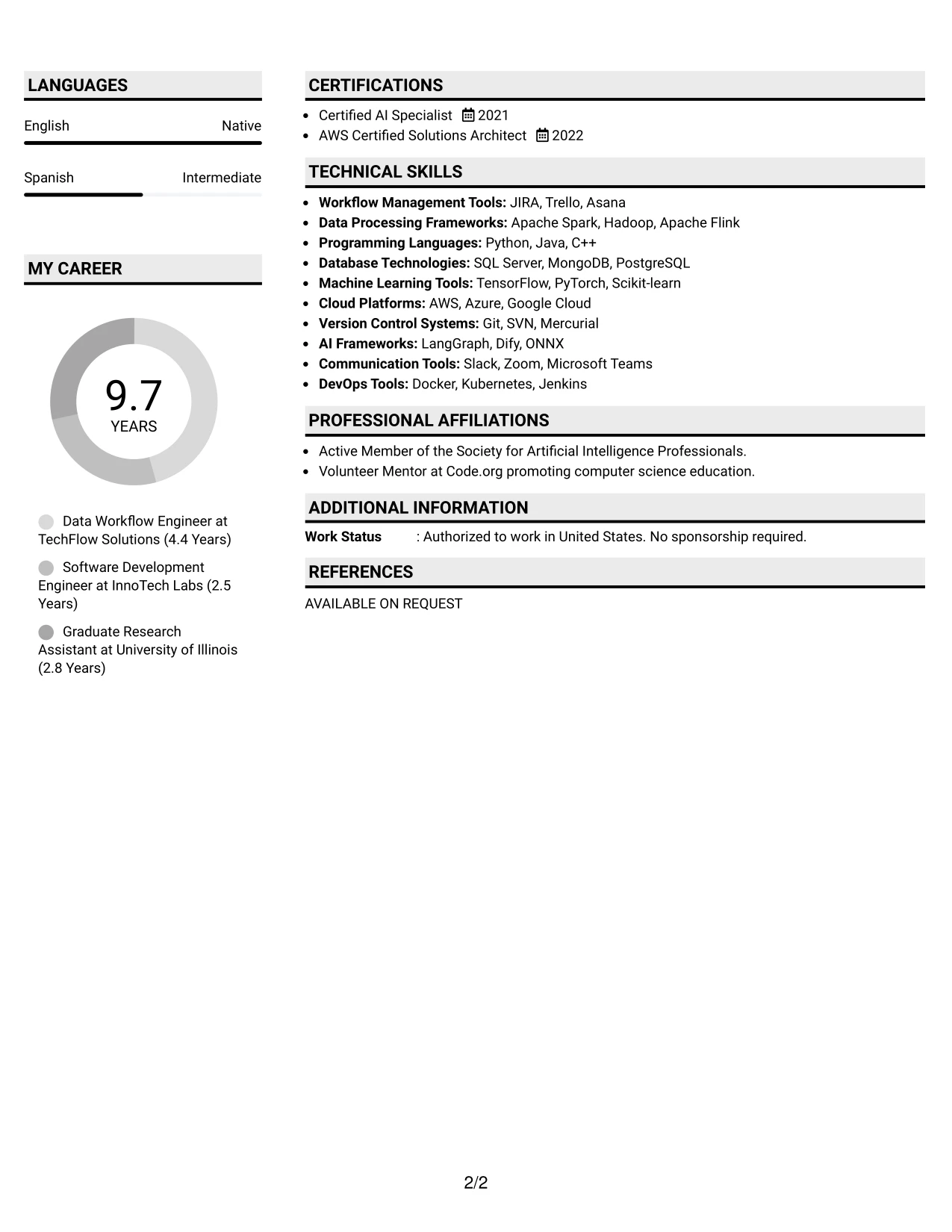 LANGUAGES

English Native

Spanish Intermediate

MY CAREER

9.7
YEARS

Data Workflow Engineer at TechFlow Solutions (4.4 Years)

Software Development Engineer at InnoTech Labs (2.5 Years)

Graduate Research Assistant at University of Illinois (2.8 Years)

CERTIFICATIONS

• Certified AI Specialist 2021
• AWS Certified Solutions Architect 2022

TECHNICAL SKILLS

• Workflow Management Tools: JIRA, Trello, Asana
• Data Processing Frameworks: Apache Spark, Hadoop, Apache Flink
• Programming Languages: Python, Java, C++
• Database Technologies: SQL Server, MongoDB, PostgreSQL
• Machine Learning Tools: TensorFlow, PyTorch, Scikit-learn
• Cloud Platforms: AWS, Azure, Google Cloud
• Version Control Systems: Git, SVN, Mercurial
• AI Frameworks: LangGraph, Dify, ONNX
• Communication Tools: Slack, Zoom, Microsoft Teams
• DevOps Tools: Docker, Kubernetes, Jenkins

PROFESSIONAL AFFILIATIONS

• Active Member of the Society for Artificial Intelligence Professionals.
• Volunteer Mentor at Code.org promoting computer science education.

ADDITIONAL INFORMATION

Work Status : Authorized to work in United States. No sponsorship required.

REFERENCES

AVAILABLE ON REQUEST

2/2